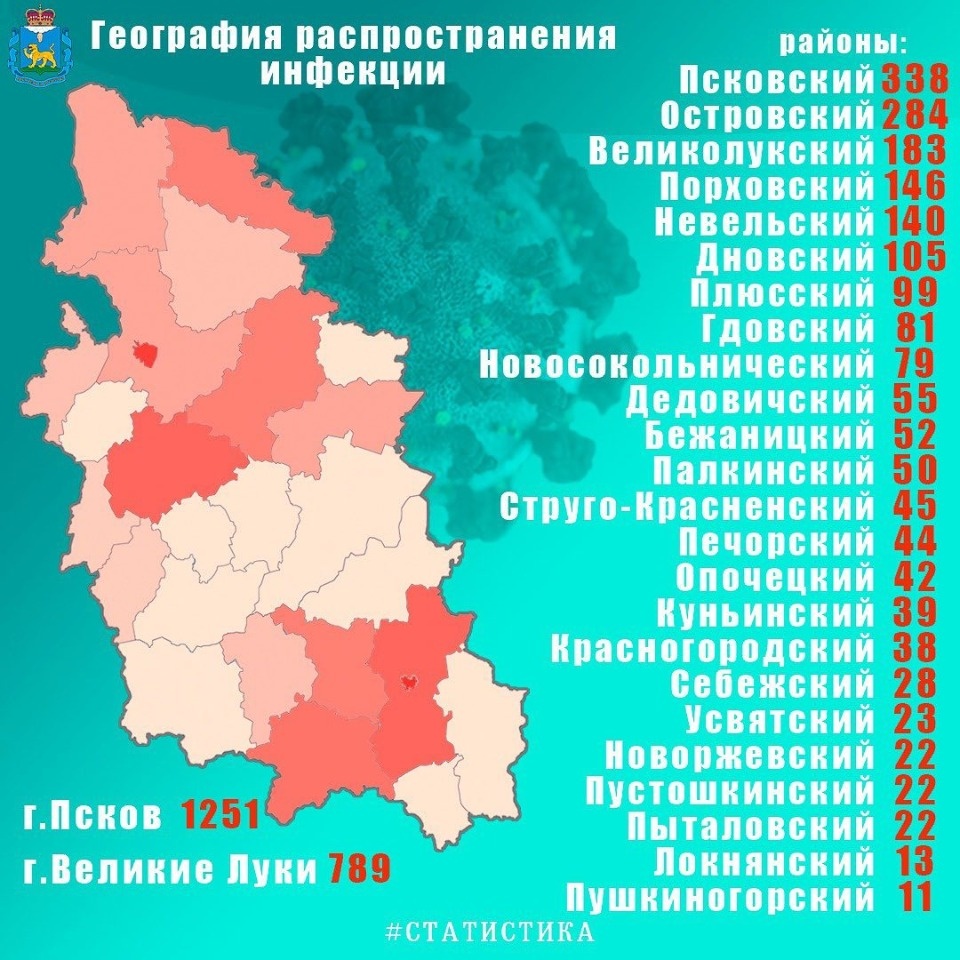 География распространения инфекции

районы:
Псковский 338
Островский 284
Великолукский 183
Порховский 146
Невельский 140
Дновский 105
Плюсский 99
Гдовский 81
Новосокольнический 79
Дедовичский 55
Бежаницкий 52
Палкинский 50
Струго-Красненский 45
Печорский 44
Опочецкий 42
Куньинский 39
Красногородский 38
Себежский 28
Усвятский 23
Новоржевский 22
Пустошкинский 22
Пыталовский 22
Локнянский 13
Пушкиногорский 11

г.Псков 1251
г.Великие Луки 789

#СТАТИСТИКА